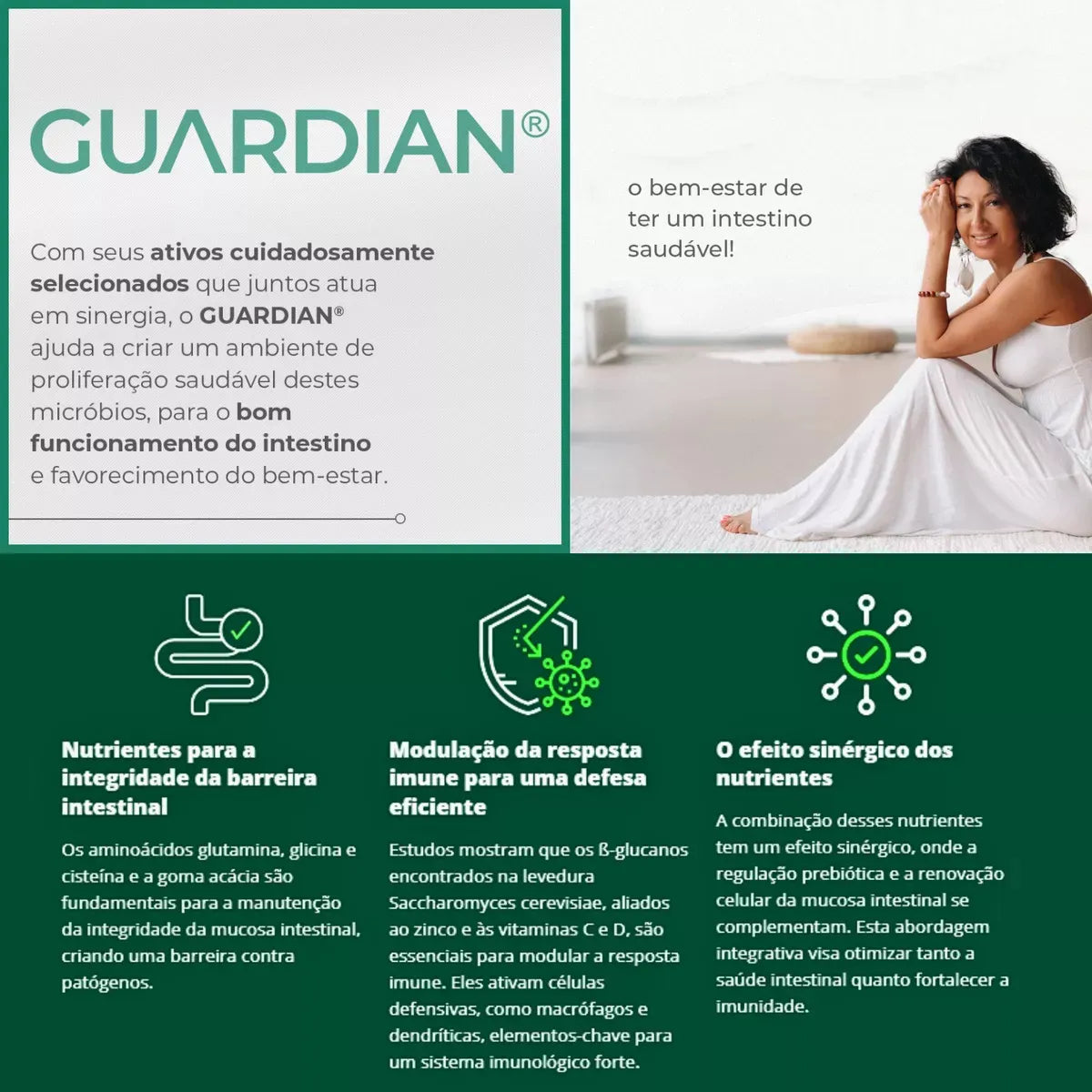 GUARDIAN®

Com seus ativos cuidadosamente selecionados que juntos atua em sinergia, o GUARDIAN® ajuda a criar um ambiente de proliferação saudável destes micróbios, para o bom funcionamento do intestino e favorecimento do bem-estar.

o bem-estar de ter um intestino saudável!

Nutrientes para a integridade da barreira intestinal

Os aminoácidos glutamina, glicina e cisteína e a goma acácia são fundamentais para a manutenção da integridade da mucosa intestinal, criando uma barreira contra patógenos.

Modulação da resposta imune para uma defesa eficiente

Estudos mostram que os ß-glucanos encontrados na levedura Saccharomyces cerevisiae, aliados ao zinco e às vitaminas C e D, são essenciais para modular a resposta imune. Eles ativam células defensivas, como macrófagos e dendríticas, elementos-chave para um sistema imunológico forte.

O efeito sinérgico dos nutrientes

A combinação desses nutrientes tem um efeito sinérgico, onde a regulação prebiótica e a renovação celular da mucosa intestinal se complementam. Esta abordagem integrativa visa otimizar tanto a saúde intestinal quanto fortalecer a imunidade.